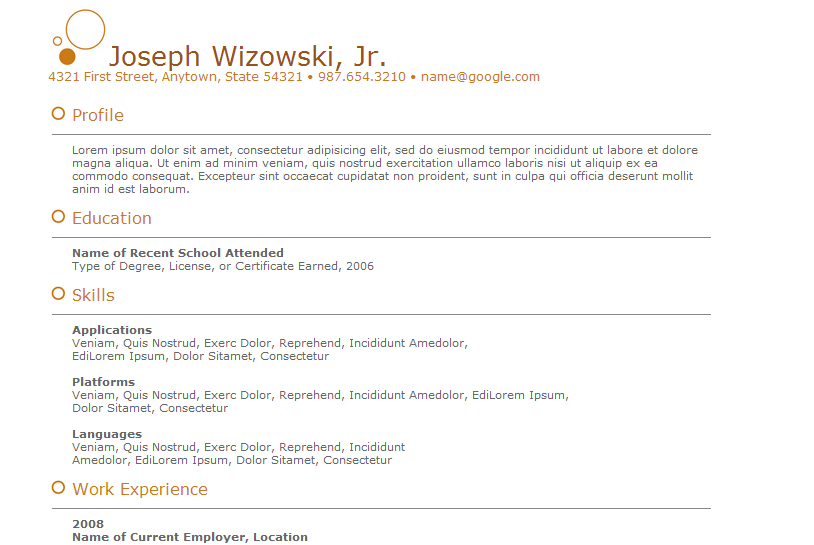 Joseph Wizowski, Jr.
4321 First Street, Anytown, State 54321 • 987.654.3210 • name@google.com

Profile

Lorem ipsum dolor sit amet, consectetur adipisicing elit, sed do eiusmod tempor incididunt ut labore et dolore magna aliqua. Ut enim ad minim veniam, quis nostrud exercitation ullamco laboris nisi ut aliquip ex ea commodo consequat. Excepteur sint occaecat cupidatat non proident, sunt in culpa qui officia deserunt mollit anim id est laborum.

Education

Name of Recent School Attended
Type of Degree, License, or Certificate Earned, 2006

Skills

Applications
Veniam, Quis Nostrud, Exerc Dolor, Reprehend, Incididunt Amedolor, EdiLorem Ipsum, Dolor Sitamet, Consectetur

Platforms
Veniam, Quis Nostrud, Exerc Dolor, Reprehend, Incididunt Amedolor, EdiLorem Ipsum, Dolor Sitamet, Consectetur

Languages
Veniam, Quis Nostrud, Exerc Dolor, Reprehend, Incididunt Amedolor, EdiLorem Ipsum, Dolor Sitamet, Consectetur

Work Experience

2008
Name of Current Employer, Location